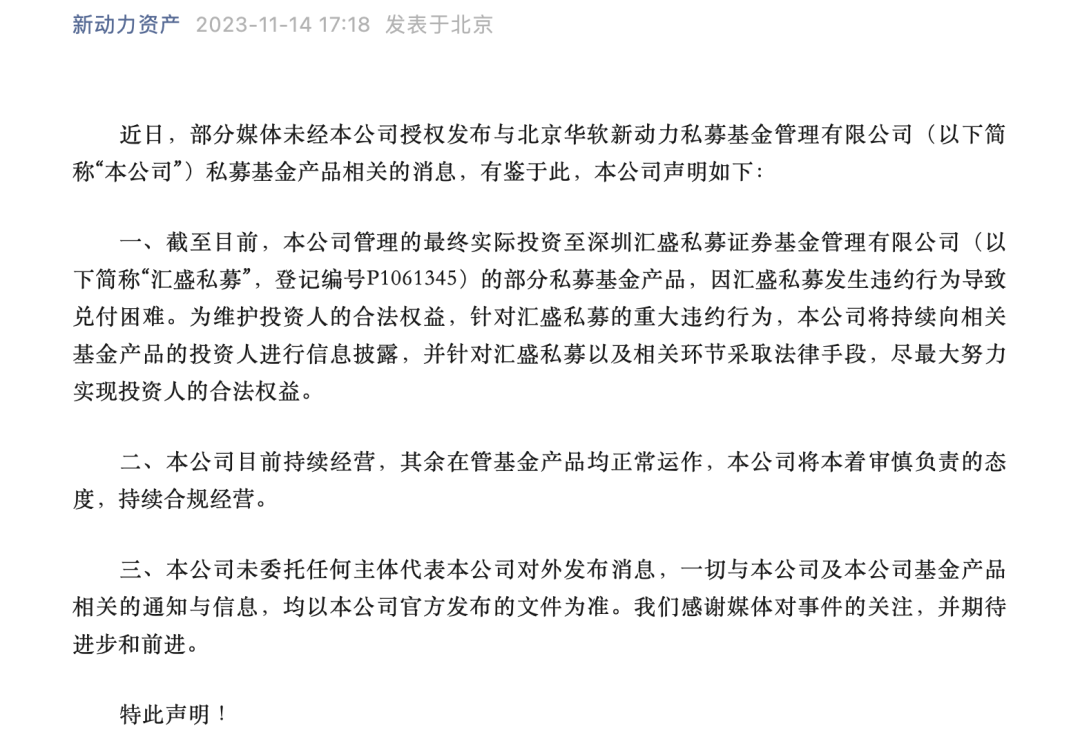 新动力资产 2023-11-14 17:18 发表于北京

近日，部分媒体未经本公司授权发布与北京华软新动力私募基金管理有限公司（以下简称“本公司”）私募基金产品相关的消息，有鉴于此，本公司声明如下：

一、截至目前，本公司管理的最终实际投资至深圳汇盛私募证券基金管理有限公司（以下简称“汇盛私募”，登记编号P1061345）的部分私募基金产品，因汇盛私募发生违约行为导致兑付困难。为维护投资人的合法权益，针对汇盛私募的重大违约行为，本公司将持续向相关基金产品的投资人进行信息披露，并针对汇盛私募以及相关环节采取法律手段，尽最大努力实现投资人的合法权益。

二、本公司目前持续经营，其余在管基金产品均正常运作，本公司将本着审慎负责的态度，持续合规经营。

三、本公司未委托任何主体代表本公司对外发布消息，一切与本公司及本公司基金产品相关的通知与信息，均以本公司官方发布的文件为准。我们感谢媒体对事件的关注，并期待进步和前进。

特此声明！